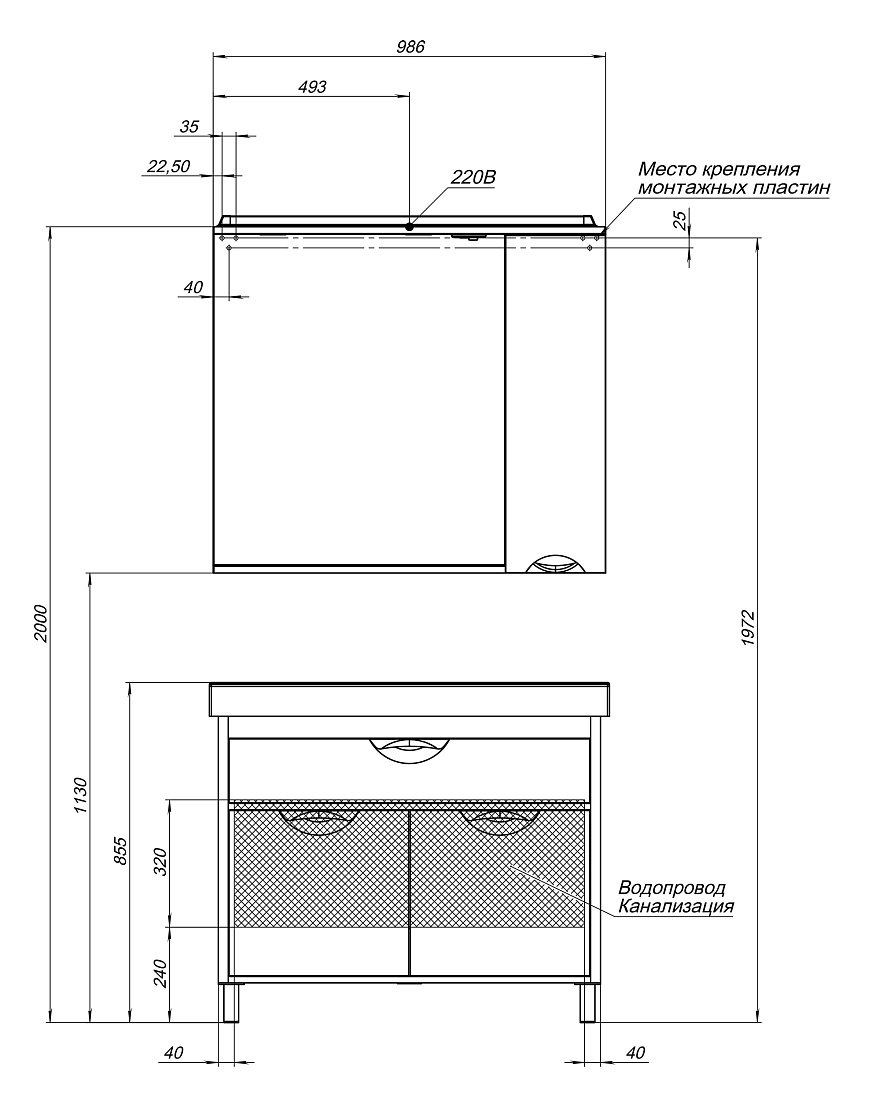 986
493
35
22,50
220В
Место крепления монтажных пластин
25
40
2000
1972
1130
855
320
240
Водопровод Канализация
40
40